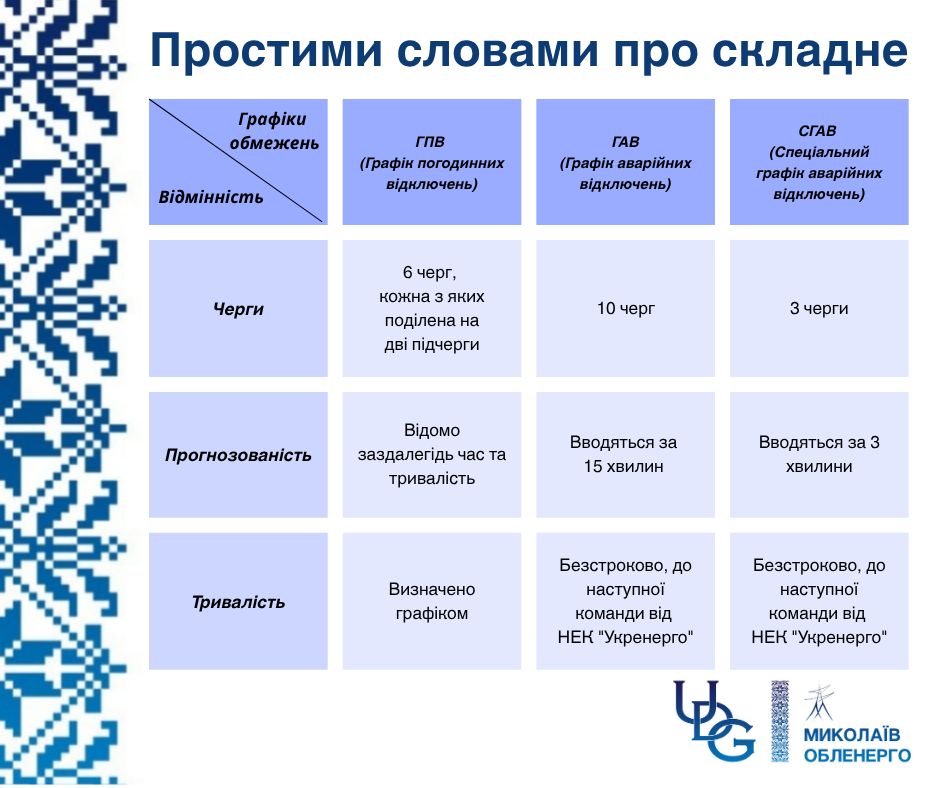 Простими словами про складне

| Графіки обмежень / Відмінність | ГПВ (Графік погодинних відключень) | ГАВ (Графік аварійних відключень) | СГАВ (Спеціальний графік аварійних відключень) |
|---|---|---|---|
| Черги | 6 черг, кожна з яких поділена на дві підчерги | 10 черг | 3 черги |
| Прогнозованість | Відомо заздалегідь час та тривалість | Вводяться за 15 хвилин | Вводяться за 3 хвилини |
| Тривалість | Визначено графіком | Безстроково, до наступної команди від НЕК "Укренерго" | Безстроково, до наступної команди від НЕК "Укренерго" |

UDG

МИКОЛАЇВ ОБЛЕНЕРГО